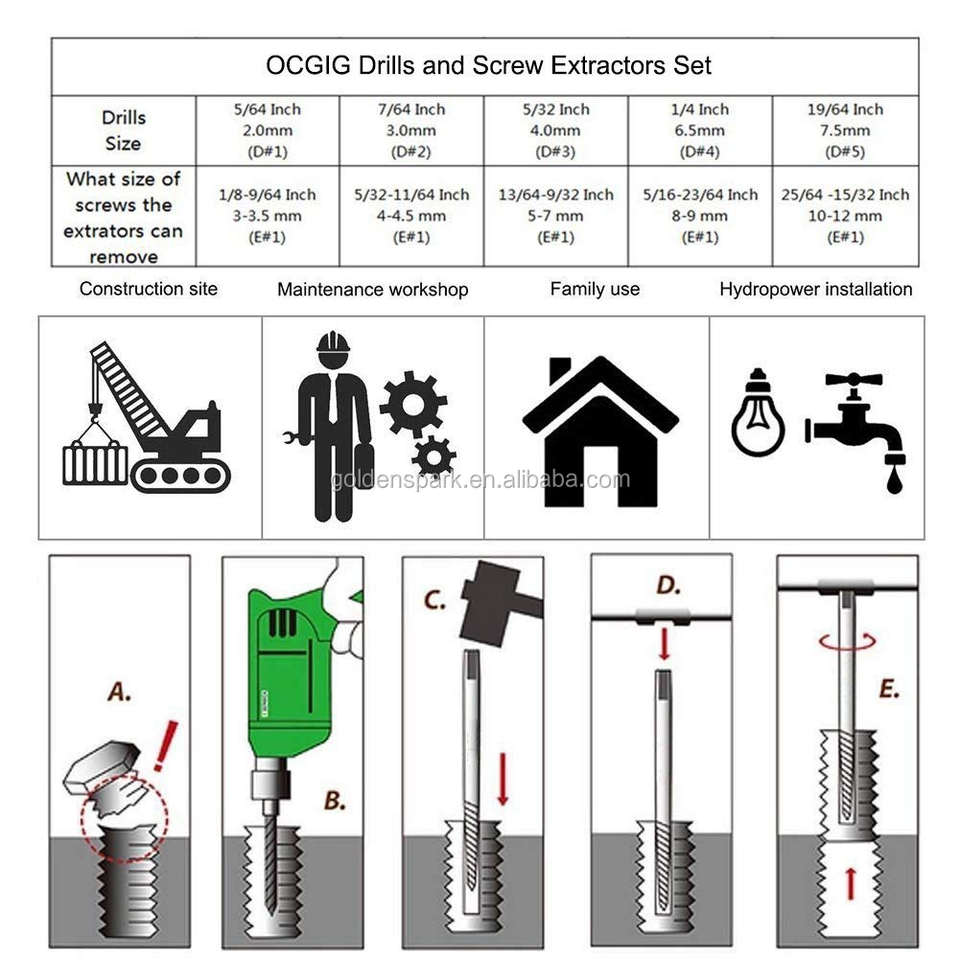 | OCGIG Drills and Screw Extractors Set | | | | | |
|---|---|---|---|---|---|
| Drills Size | 5/64 Inch 2.0mm (D#1) | 7/64 Inch 3.0mm (D#2) | 5/32 Inch 4.0mm (D#3) | 1/4 Inch 6.5mm (D#4) | 19/64 Inch 7.5mm (D#5) |
| What size of screws the extrators can remove | 1/8-9/64 Inch 3-3.5 mm (E#1) | 5/32-11/64 Inch 4-4.5 mm (E#1) | 13/64-9/32 Inch 5-7 mm (E#1) | 5/16-23/64 Inch 8-9 mm (E#1) | 25/64 -15/32 Inch 10-12 mm (E#1) |

Construction site

Maintenance workshop

Family use

Hydropower installation

goldenspark.en.alibaba.com

A.

B.

C.

D.

E.